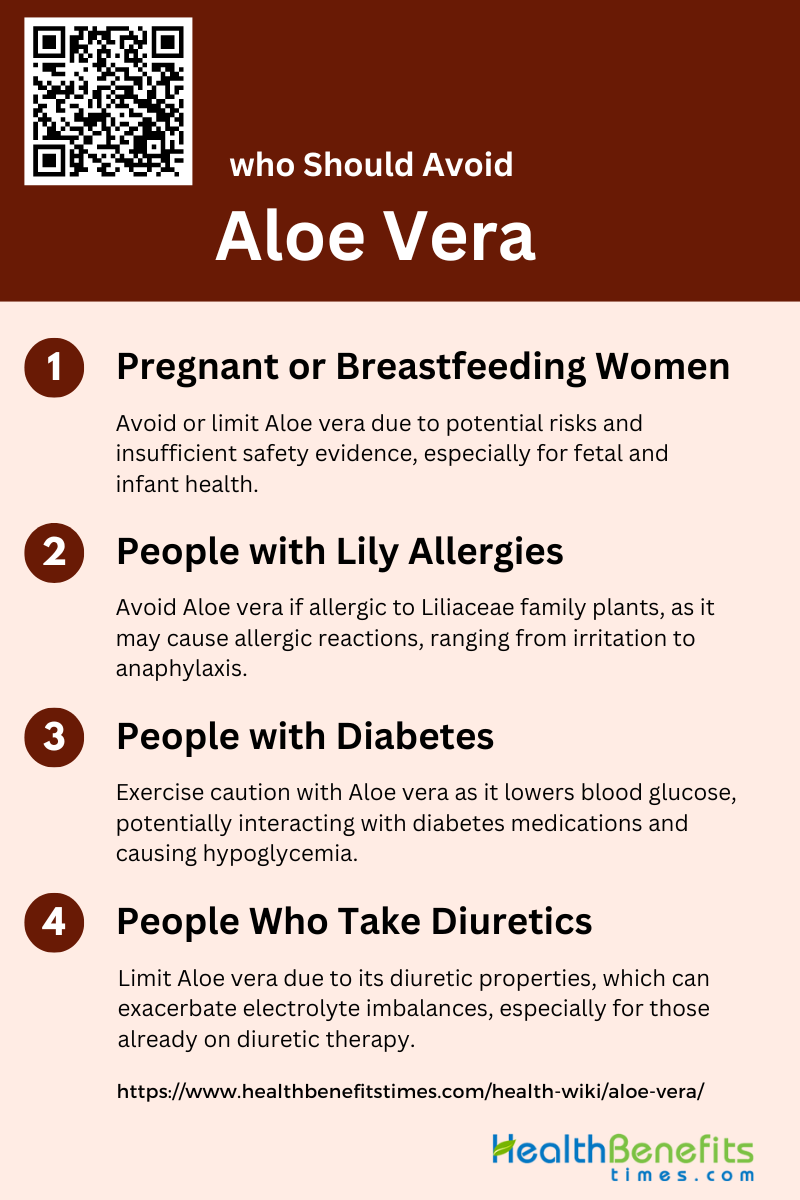 who Should Avoid

Aloe Vera

1

Pregnant or Breastfeeding Women

Avoid or limit Aloe vera due to potential risks and insufficient safety evidence, especially for fetal and infant health.

2

People with Lily Allergies

Avoid Aloe vera if allergic to Liliaceae family plants, as it may cause allergic reactions, ranging from irritation to anaphylaxis.

3

People with Diabetes

Exercise caution with Aloe vera as it lowers blood glucose, potentially interacting with diabetes medications and causing hypoglycemia.

4

People Who Take Diuretics

Limit Aloe vera due to its diuretic properties, which can exacerbate electrolyte imbalances, especially for those already on diuretic therapy.

https://www.healthbenefitstimes.com/health-wiki/aloe-vera/

HealthBenefits
times.com